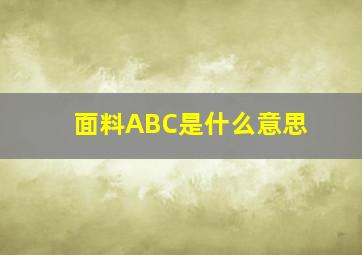 面料ABC是什么意思